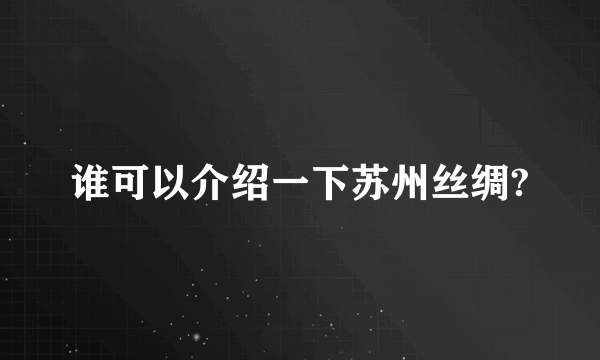 谁可以介绍一下苏州丝绸?